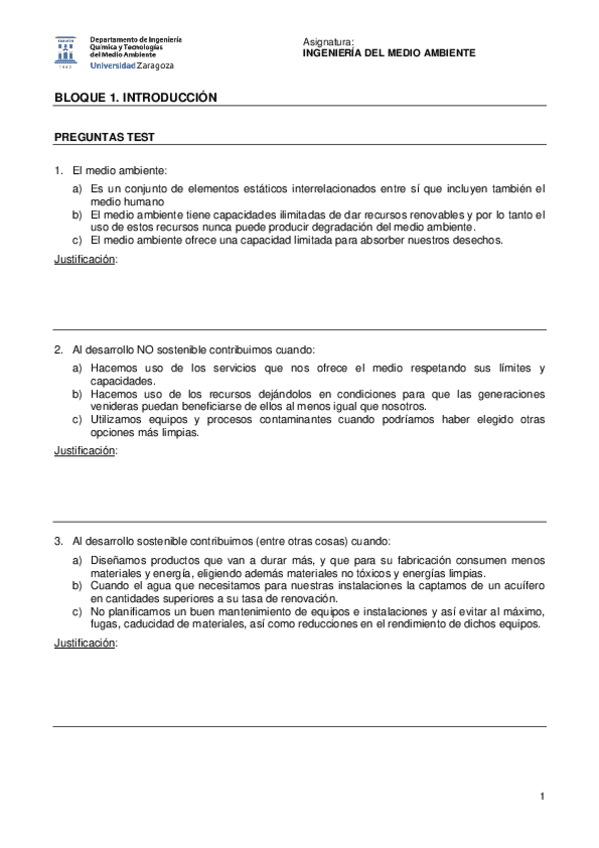 Departamento de Ingeniería Química y Tecnologías del Medio Ambiente
Universidad Zaragoza

Asignatura:
INGENIERÍA DEL MEDIO AMBIENTE

BLOQUE 1. INTRODUCCIÓN

PREGUNTAS TEST

1. El medio ambiente:

a) Es un conjunto de elementos estáticos interrelacionados entre sí que incluyen también el medio humano
b) El medio ambiente tiene capacidades ilimitadas de dar recursos renovables y por lo tanto el uso de estos recursos nunca puede producir degradación del medio ambiente.
c) El medio ambiente ofrece una capacidad limitada para absorber nuestros desechos.

Justificación:

2. Al desarrollo NO sostenible contribuimos cuando:

a) Hacemos uso de los servicios que nos ofrece el medio respetando sus límites y capacidades.
b) Hacemos uso de los recursos dejándolos en condiciones para que las generaciones venideras puedan beneficiarse de ellos al menos igual que nosotros.
c) Utilizamos equipos y procesos contaminantes cuando podríamos haber elegido otras opciones más limpias.

Justificación:

3. Al desarrollo sostenible contribuimos (entre otras cosas) cuando:

a) Diseñamos productos que van a durar más, y que para su fabricación consumen menos materiales y energía, eligiendo además materiales no tóxicos y energías limpias.
b) Cuando el agua que necesitamos para nuestras instalaciones la captamos de un acuífero en cantidades superiores a su tasa de renovación.
c) No planificamos un buen mantenimiento de equipos e instalaciones y así evitar al máximo, fugas, caducidad de materiales, así como reducciones en el rendimiento de dichos equipos.

Justificación:

1